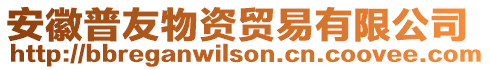 安徽普友物资贸易有限公司
http://bbreganwilson.cn.coovee.com